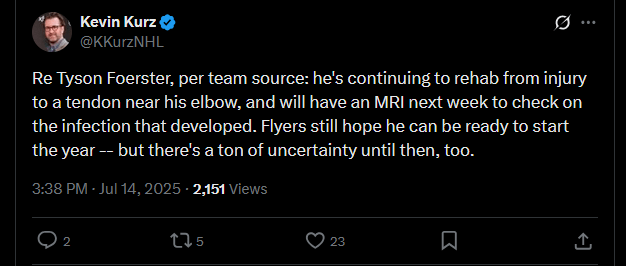 Kevin Kurz
@KKurzNHL

Re Tyson Foerster, per team source: he's continuing to rehab from injury to a tendon near his elbow, and will have an MRI next week to check on the infection that developed. Flyers still hope he can be ready to start the year -- but there's a ton of uncertainty until then, too.

3:38 PM · Jul 14, 2025 · 2,151 Views

2
5
23